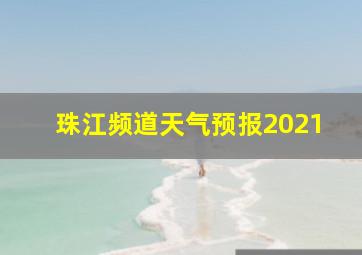 珠江频道天气预报2021